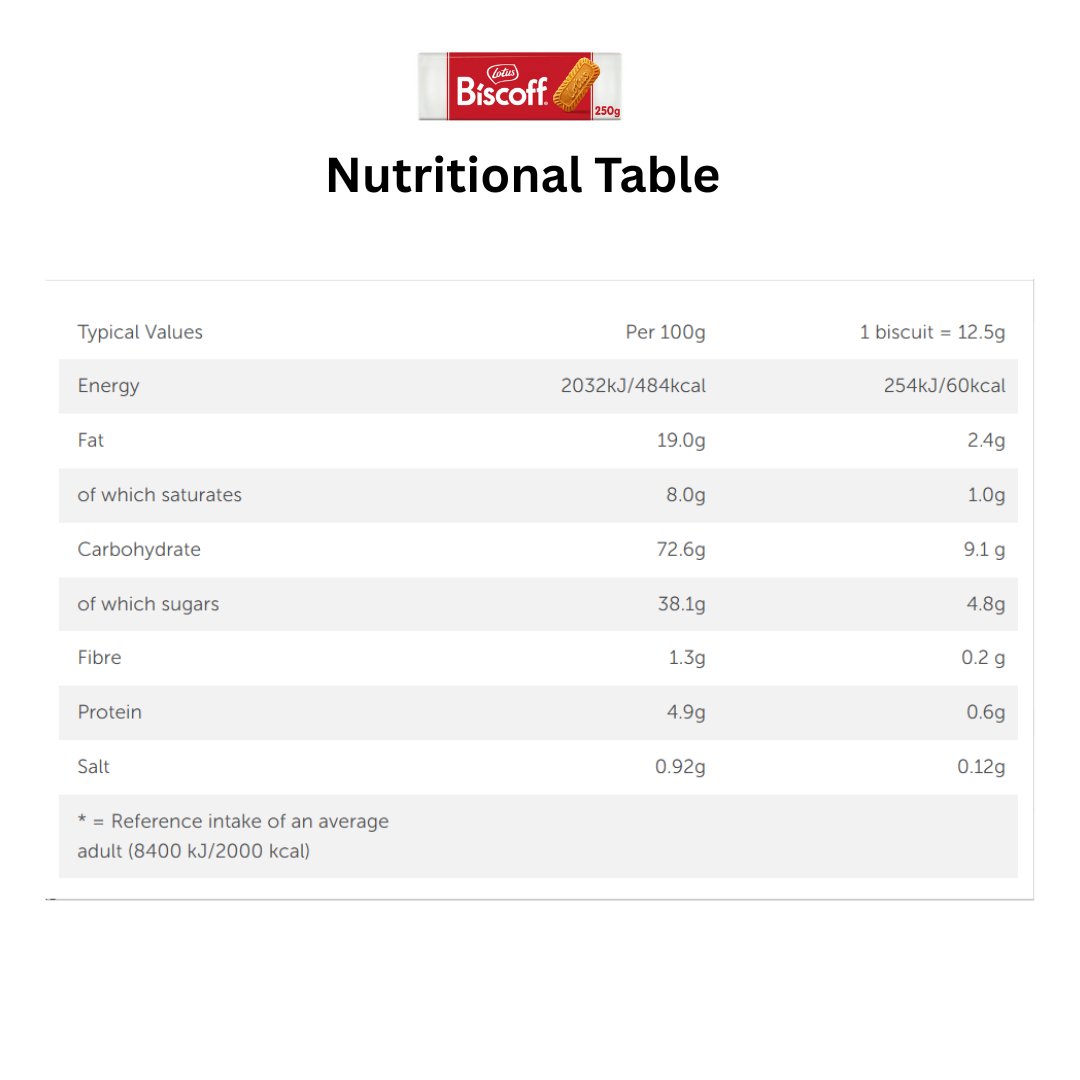 Lotus
Biscoff
250g

Nutritional Table

| Typical Values | Per 100g | 1 biscuit = 12.5g |
|---|---|---|
| Energy | 2032kJ/484kcal | 254kJ/60kcal |
| Fat | 19.0g | 2.4g |
| of which saturates | 8.0g | 1.0g |
| Carbohydrate | 72.6g | 9.1 g |
| of which sugars | 38.1g | 4.8g |
| Fibre | 1.3g | 0.2 g |
| Protein | 4.9g | 0.6g |
| Salt | 0.92g | 0.12g |
| * = Reference intake of an average adult (8400 kJ/2000 kcal) | | |